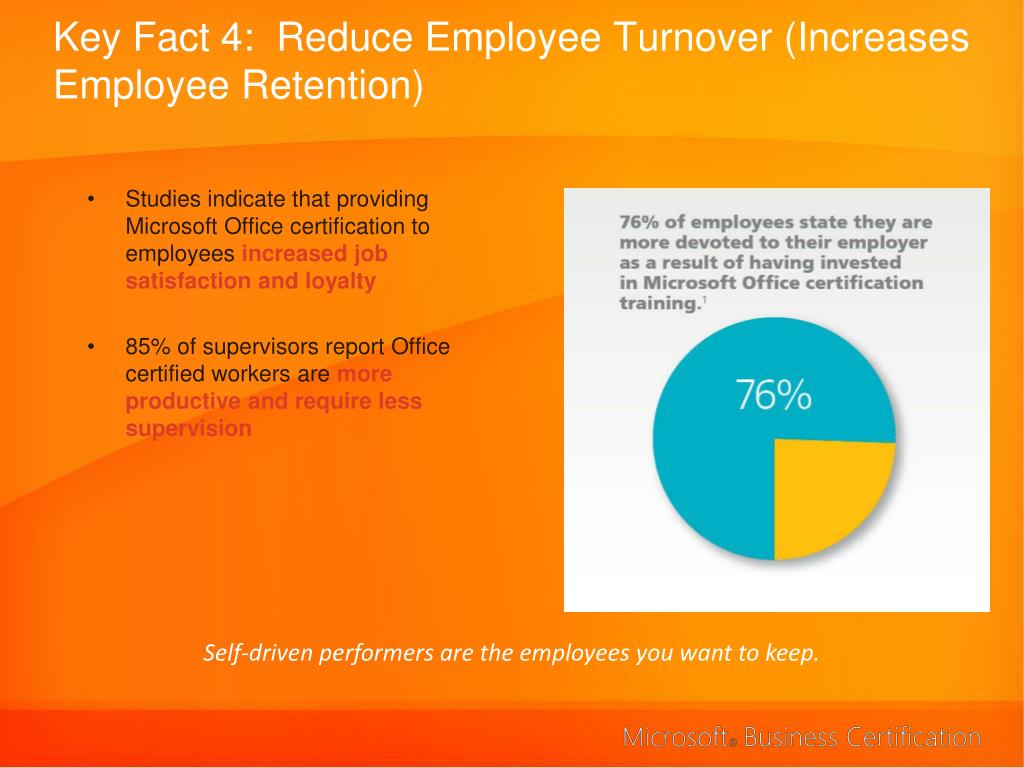 Key Fact 4: Reduce Employee Turnover (Increases Employee Retention)

• Studies indicate that providing Microsoft Office certification to employees increased job satisfaction and loyalty

• 85% of supervisors report Office certified workers are more productive and require less supervision

76% of employees state they are more devoted to their employer as a result of having invested in Microsoft Office certification training.$^1$

76%

Self-driven performers are the employees you want to keep.

Microsoft® Business Certification